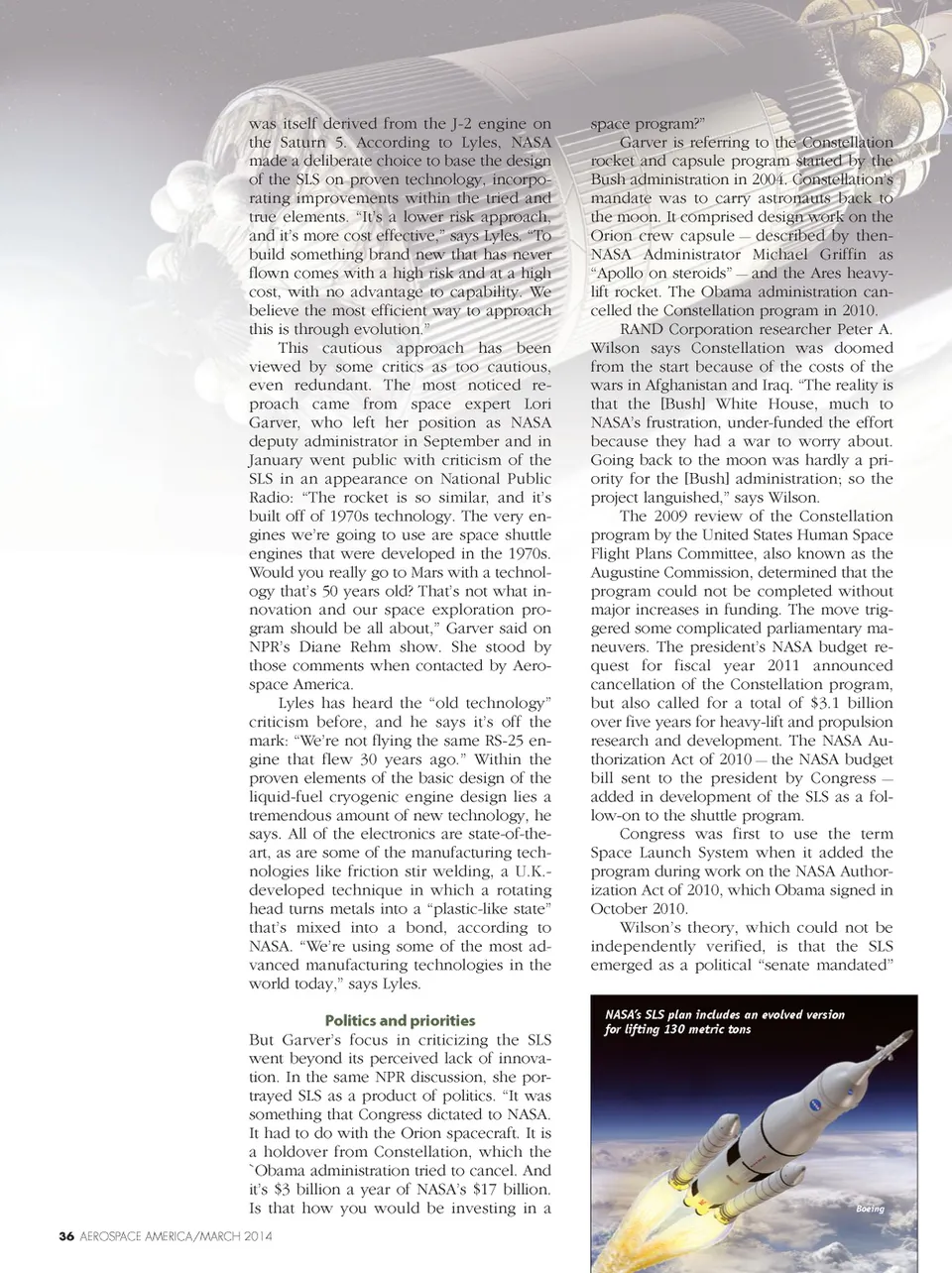 was itself derived from the J-2 engine on the Saturn 5. According to Lyles, NASA made a deliberate choice to base the design of the SLS on proven technology, incorporating improvements within the tried and true elements. "It's a lower risk approach, and it's more cost effective," says Lyles. "To build something brand new that has never flown comes with a high risk and at a high cost, with no advantage to capability. We believe the most efficient way to approach this is through evolution."

This cautious approach has been viewed by some critics as too cautious, even redundant. The most noticed reproach came from space expert Lori Garver, who left her position as NASA deputy administrator in September and in January went public with criticism of the SLS in an appearance on National Public Radio: "The rocket is so similar, and it's built off of 1970s technology. The very engines we're going to use are space shuttle engines that were developed in the 1970s. Would you really go to Mars with a technology that's 50 years old? That's not what innovation and our space exploration program should be all about," Garver said on NPR's Diane Rehm show. She stood by those comments when contacted by Aerospace America.

Lyles has heard the "old technology" criticism before, and he says it's off the mark: "We're not flying the same RS-25 engine that flew 30 years ago." Within the proven elements of the basic design of the liquid-fuel cryogenic engine design lies a tremendous amount of new technology, he says. All of the electronics are state-of-the-art, as are some of the manufacturing technologies like friction stir welding, a U.K.-developed technique in which a rotating head turns metals into a "plastic-like state" that's mixed into a bond, according to NASA. "We're using some of the most advanced manufacturing technologies in the world today," says Lyles.

Politics and priorities

But Garver's focus in criticizing the SLS went beyond its perceived lack of innovation. In the same NPR discussion, she portrayed SLS as a product of politics. "It was something that Congress dictated to NASA. It had to do with the Orion spacecraft. It is a holdover from Constellation, which the `Obama administration tried to cancel. And it's $3 billion a year of NASA's $17 billion. Is that how you would be investing in a space program?"

Garver is referring to the Constellation rocket and capsule program started by the Bush administration in 2004. Constellation's mandate was to carry astronauts back to the moon. It comprised design work on the Orion crew capsule — described by then-NASA Administrator Michael Griffin as "Apollo on steroids" — and the Ares heavy-lift rocket. The Obama administration cancelled the Constellation program in 2010.

RAND Corporation researcher Peter A. Wilson says Constellation was doomed from the start because of the costs of the wars in Afghanistan and Iraq. "The reality is that the [Bush] White House, much to NASA's frustration, under-funded the effort because they had a war to worry about. Going back to the moon was hardly a priority for the [Bush] administration; so the project languished," says Wilson.

The 2009 review of the Constellation program by the United States Human Space Flight Plans Committee, also known as the Augustine Commission, determined that the program could not be completed without major increases in funding. The move triggered some complicated parliamentary maneuvers. The president's NASA budget request for fiscal year 2011 announced cancellation of the Constellation program, but also called for a total of $3.1 billion over five years for heavy-lift and propulsion research and development. The NASA Authorization Act of 2010 — the NASA budget bill sent to the president by Congress — added in development of the SLS as a follow-on to the shuttle program.

Congress was first to use the term Space Launch System when it added the program during work on the NASA Authorization Act of 2010, which Obama signed in October 2010.

Wilson's theory, which could not be independently verified, is that the SLS emerged as a political "senate mandated"

NASA's SLS plan includes an evolved version for lifting 130 metric tons

Boeing

36 AEROSPACE AMERICA/MARCH 2014